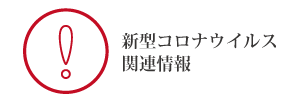 新型コロナウイルス
関連情報